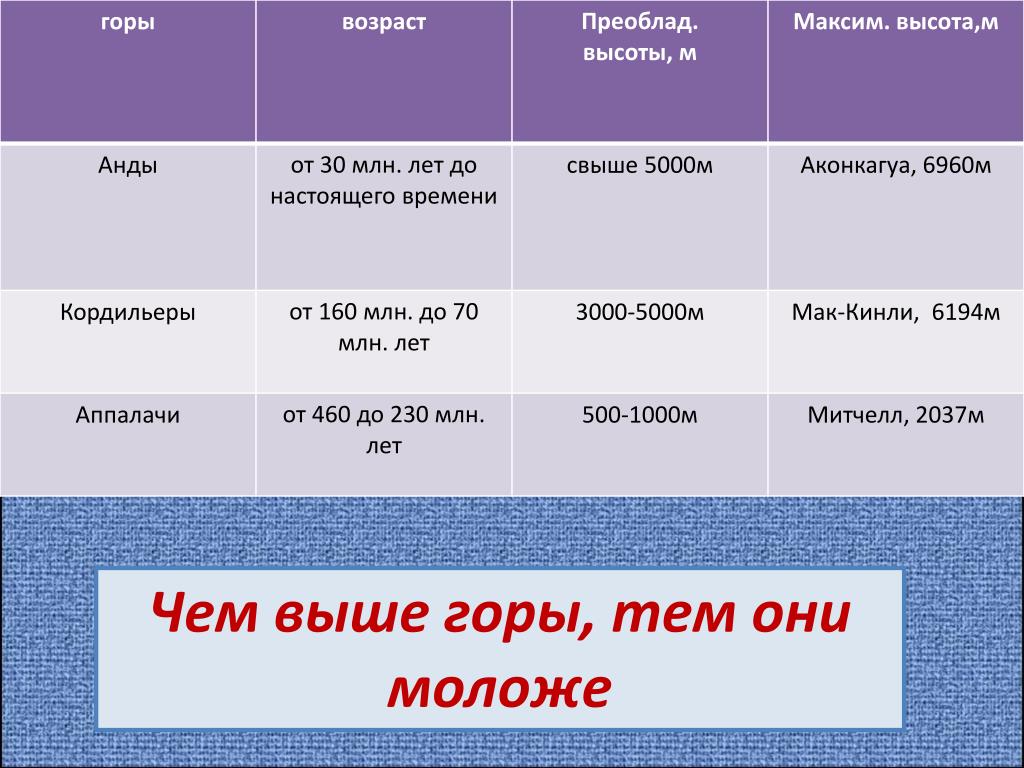 | горы | возраст | Преоблад. высоты, м | Максим. высота,м |
|---|---|---|---|
| Анды | от 30 млн. лет до настоящего времени | свыше 5000м | Аконкагуа, 6960м |
| Кордильеры | от 160 млн. до 70 млн. лет | 3000-5000м | Мак-Кинли, 6194м |
| Аппалачи | от 460 до 230 млн. лет | 500-1000м | Митчелл, 2037м |

Чем выше горы, тем они моложе